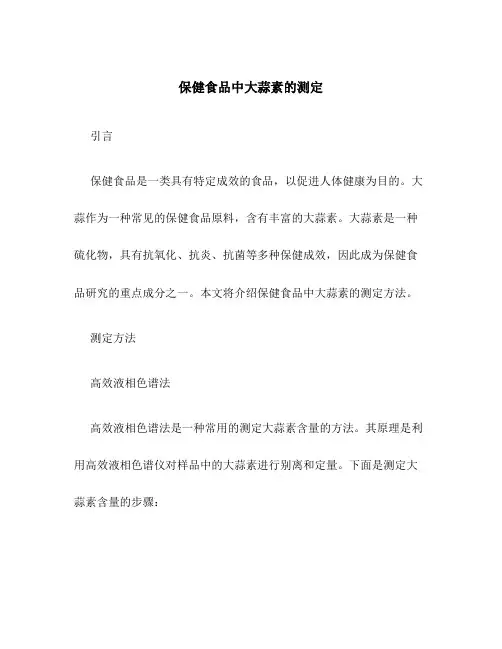 保健食品中大蒜素的测定

引言

保健食品是一类具有特定成效的食品，以促进人体健康为目的。大蒜作为一种常见的保健食品原料，含有丰富的大蒜素。大蒜素是一种硫化物，具有抗氧化、抗炎、抗菌等多种保健成效，因此成为保健食品研究的重点成分之一。本文将介绍保健食品中大蒜素的测定方法。

测定方法

高效液相色谱法

高效液相色谱法是一种常用的测定大蒜素含量的方法。其原理是利用高效液相色谱仪对样品中的大蒜素进行别离和定量。下面是测定大蒜素含量的步骤：